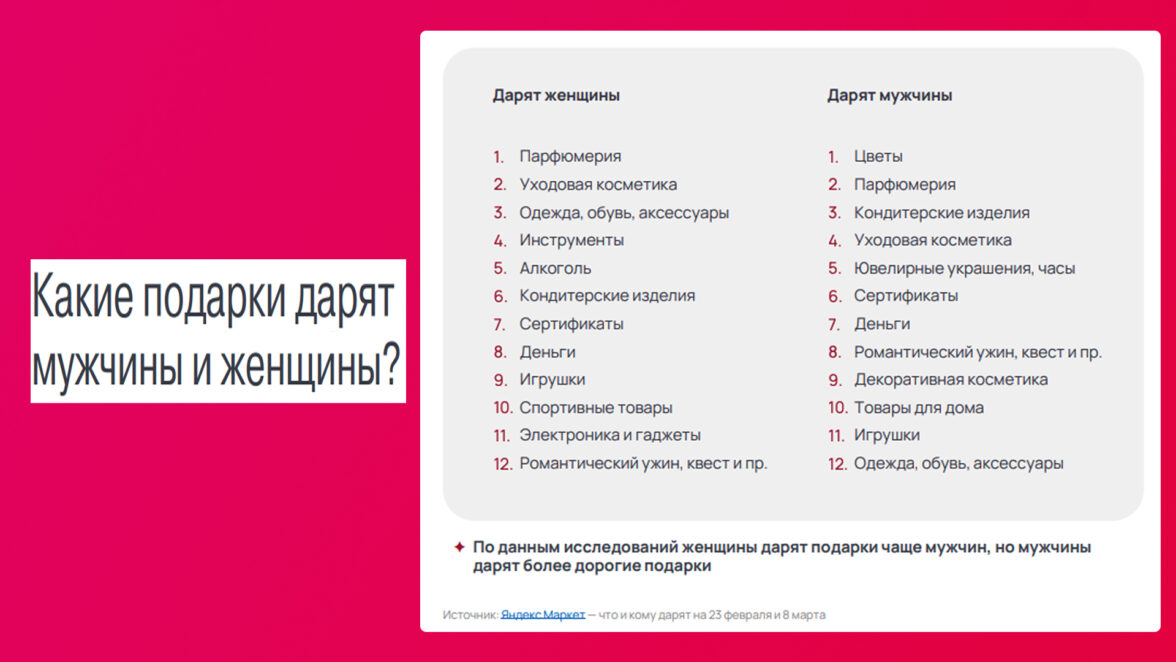 Какие подарки дарят мужчины и женщины?

Дарят женщины

1. Парфюмерия
2. Уходовая косметика
3. Одежда, обувь, аксессуары
4. Инструменты
5. Алкоголь
6. Кондитерские изделия
7. Сертификаты
8. Деньги
9. Игрушки
10. Спортивные товары
11. Электроника и гаджеты
12. Романтический ужин, квест и пр.

Дарят мужчины

1. Цветы
2. Парфюмерия
3. Кондитерские изделия
4. Уходовая косметика
5. Ювелирные украшения, часы
6. Сертификаты
7. Деньги
8. Романтический ужин, квест и пр.
9. Декоративная косметика
10. Товары для дома
11. Игрушки
12. Одежда, обувь, аксессуары

✦ По данным исследований женщины дарят подарки чаще мужчин, но мужчины дарят более дорогие подарки

Источник: Яндекс Маркет — что и кому дарят на 23 февраля и 8 марта